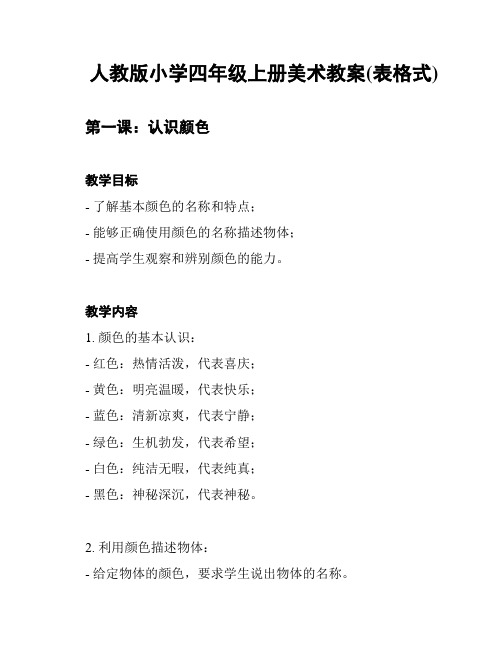 人教版小学四年级上册美术教案(表格式)

第一课：认识颜色

教学目标

- 了解基本颜色的名称和特点；
- 能够正确使用颜色的名称描述物体；
- 提高学生观察和辨别颜色的能力。

教学内容

1. 颜色的基本认识：
- 红色：热情活泼，代表喜庆；
- 黄色：明亮温暖，代表快乐；
- 蓝色：清新凉爽，代表宁静；
- 绿色：生机勃发，代表希望；
- 白色：纯洁无暇，代表纯真；
- 黑色：神秘深沉，代表神秘。

2. 利用颜色描述物体：
- 给定物体的颜色，要求学生说出物体的名称。